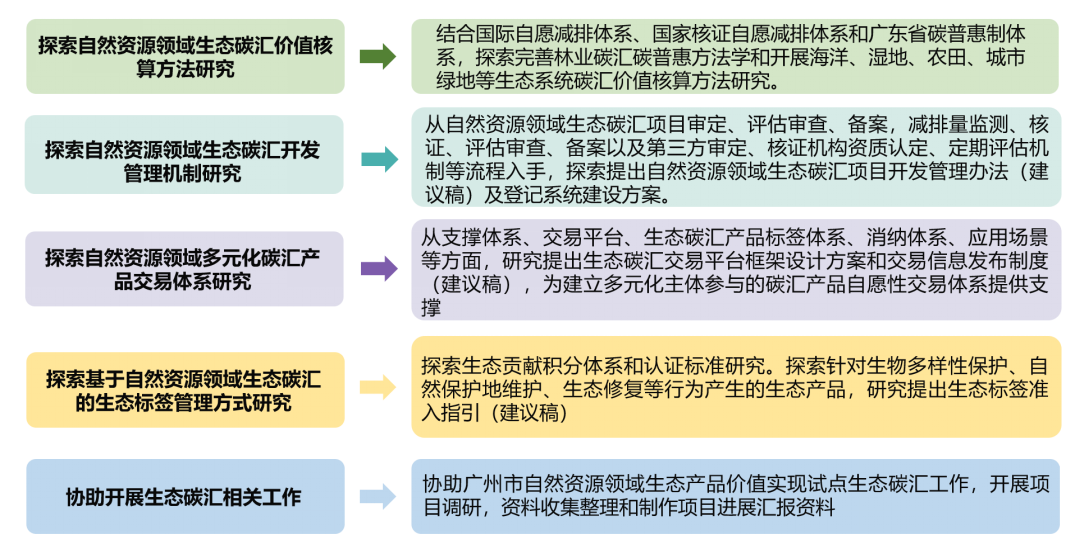 探索自然资源领域生态碳汇价值核算方法研究

结合国际自愿减排体系、国家核证自愿减排体系和广东省碳普惠制体系，探索完善林业碳汇碳普惠方法学和开展海洋、湿地、农田、城市绿地等生态系统碳汇价值核算方法研究。

探索自然资源领域生态碳汇开发管理机制研究

从自然资源领域生态碳汇项目审定、评估审查、备案，减排量监测、核证、评估审查、备案以及第三方审定、核证机构资质认定、定期评估机制等流程入手，探索提出自然资源领域生态碳汇项目开发管理办法（建议稿）及登记系统建设方案。

探索自然资源领域多元化碳汇产品交易体系研究

从支撑体系、交易平台、生态碳汇产品标签体系、消纳体系、应用场景等方面，研究提出生态碳汇交易平台框架设计方案和交易信息发布制度（建议稿），为建立多元化主体参与的碳汇产品自愿性交易体系提供支撑

探索基于自然资源领域生态碳汇的生态标签管理方式研究

探索生态贡献积分体系和认证标准研究。探索针对生物多样性保护、自然保护地维护、生态修复等行为产生的生态产品，研究提出生态标签准入指引（建议稿）

协助开展生态碳汇相关工作

协助广州市自然资源领域生态产品价值实现试点生态碳汇工作，开展项目调研，资料收集整理和制作项目进展汇报资料